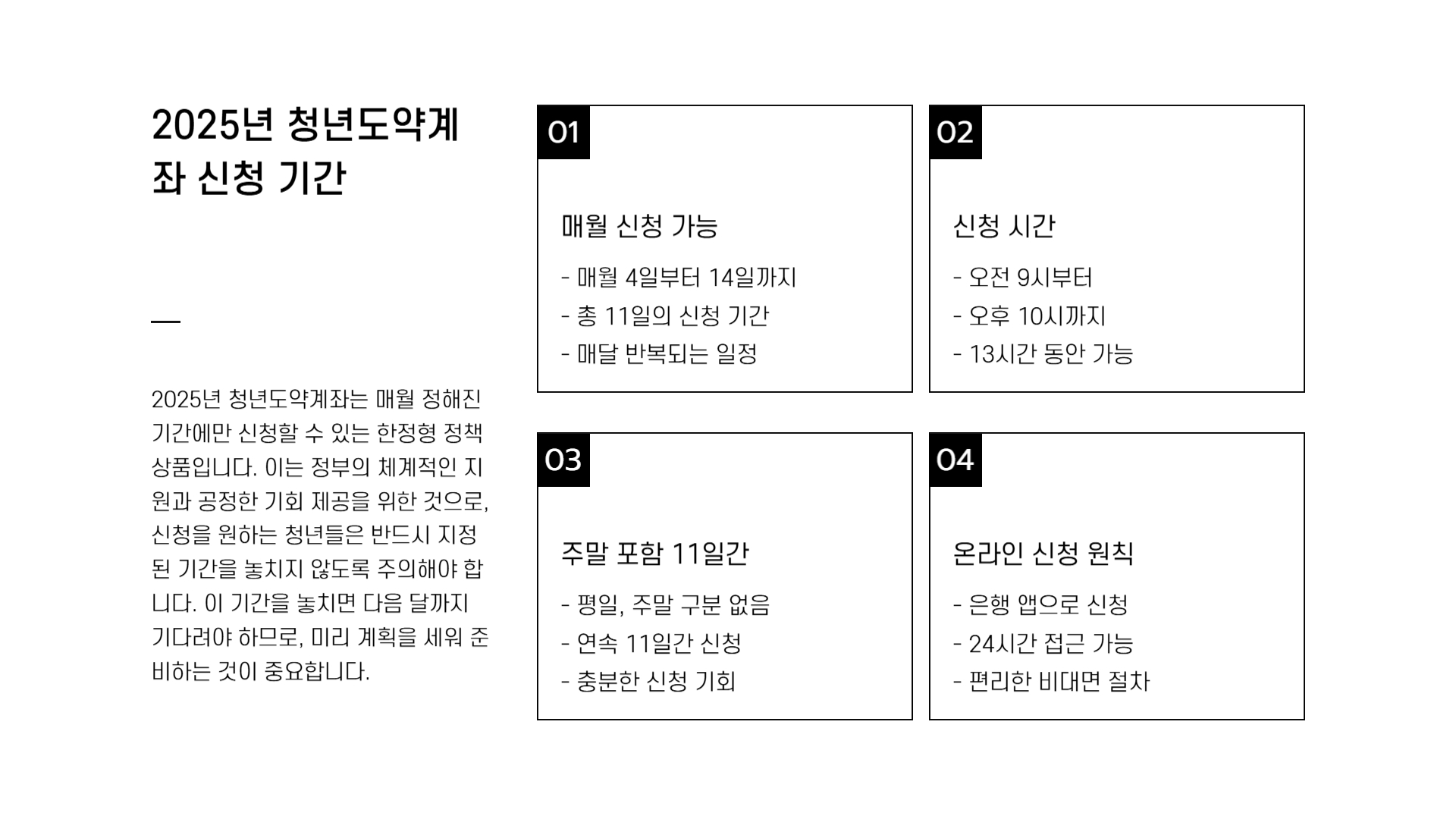 2025년 청년도약계좌 신청 기간

2025년 청년도약계좌는 매월 정해진 기간에만 신청할 수 있는 한정형 정책 상품입니다. 이는 정부의 체계적인 지원과 공정한 기회 제공을 위한 것으로, 신청을 원하는 청년들은 반드시 지정된 기간을 놓치지 않도록 주의해야 합니다. 이 기간을 놓치면 다음 달까지 기다려야 하므로, 미리 계획을 세워 준비하는 것이 중요합니다.

01

매월 신청 가능

- 매월 4일부터 14일까지
- 총 11일의 신청 기간
- 매달 반복되는 일정

02

신청 시간

- 오전 9시부터
- 오후 10시까지
- 13시간 동안 가능

03

주말 포함 11일간

- 평일, 주말 구분 없음
- 연속 11일간 신청
- 충분한 신청 기회

04

온라인 신청 원칙

- 은행 앱으로 신청
- 24시간 접근 가능
- 편리한 비대면 절차